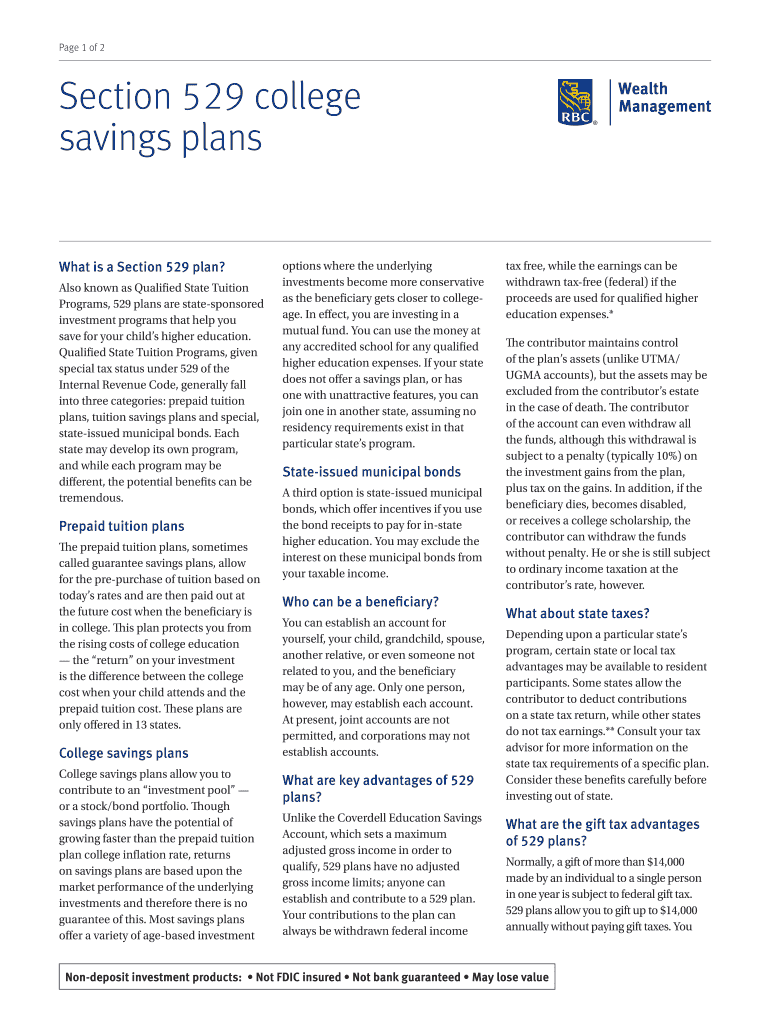 Page 1 of 2

Section 529 college savings plans

RBC

Wealth Management

What is a Section 529 plan?

Also known as Qualified State Tuition Programs, 529 plans are state-sponsored investment programs that help you save for your child's higher education. Qualified State Tuition Programs, given special tax status under 529 of the Internal Revenue Code, generally fall into three categories: prepaid tuition plans, tuition savings plans and special, state-issued municipal bonds. Each state may develop its own program, and while each program may be different, the potential benefits can be tremendous.

Prepaid tuition plans

The prepaid tuition plans, sometimes called guarantee savings plans, allow for the pre-purchase of tuition based on today's rates and are then paid out at the future cost when the beneficiary is in college. This plan protects you from the rising costs of college education — the "return" on your investment is the difference between the college cost when your child attends and the prepaid tuition cost. These plans are only offered in 13 states.

College savings plans

College savings plans allow you to contribute to an "investment pool" — or a stock/bond portfolio. Though savings plans have the potential of growing faster than the prepaid tuition plan college inflation rate, returns on savings plans are based upon the market performance of the underlying investments and therefore there is no guarantee of this. Most savings plans offer a variety of age-based investment options where the underlying investments become more conservative as the beneficiary gets closer to college-age. In effect, you are investing in a mutual fund. You can use the money at any accredited school for any qualified higher education expenses. If your state does not offer a savings plan, or has one with unattractive features, you can join one in another state, assuming no residency requirements exist in that particular state's program.

State-issued municipal bonds

A third option is state-issued municipal bonds, which offer incentives if you use the bond receipts to pay for in-state higher education. You may exclude the interest on these municipal bonds from your taxable income.

Who can be a beneficiary?

You can establish an account for yourself, your child, grandchild, spouse, another relative, or even someone not related to you, and the beneficiary may be of any age. Only one person, however, may establish each account. At present, joint accounts are not permitted, and corporations may not establish accounts.

What are key advantages of 529 plans?

Unlike the Coverdell Education Savings Account, which sets a maximum adjusted gross income in order to qualify, 529 plans have no adjusted gross income limits; anyone can establish and contribute to a 529 plan. Your contributions to the plan can always be withdrawn federal income tax free, while the earnings can be withdrawn tax-free (federal) if the proceeds are used for qualified higher education expenses.*

The contributor maintains control of the plan's assets (unlike UTMA/UGMA accounts), but the assets may be excluded from the contributor's estate in the case of death. The contributor of the account can even withdraw all the funds, although this withdrawal is subject to a penalty (typically 10%) on the investment gains from the plan, plus tax on the gains. In addition, if the beneficiary dies, becomes disabled, or receives a college scholarship, the contributor can withdraw the funds without penalty. He or she is still subject to ordinary income taxation at the contributor's rate, however.

What about state taxes?

Depending upon a particular state's program, certain state or local tax advantages may be available to resident participants. Some states allow the contributor to deduct contributions on a state tax return, while other states do not tax earnings.** Consult your tax advisor for more information on the state tax requirements of a specific plan. Consider these benefits carefully before investing out of state.

What are the gift tax advantages of 529 plans?

Normally, a gift of more than $14,000 made by an individual to a single person in one year is subject to federal gift tax. 529 plans allow you to gift up to $14,000 annually without paying gift taxes. You

Non-deposit investment products: • Not FDIC insured • Not bank guaranteed • May lose value